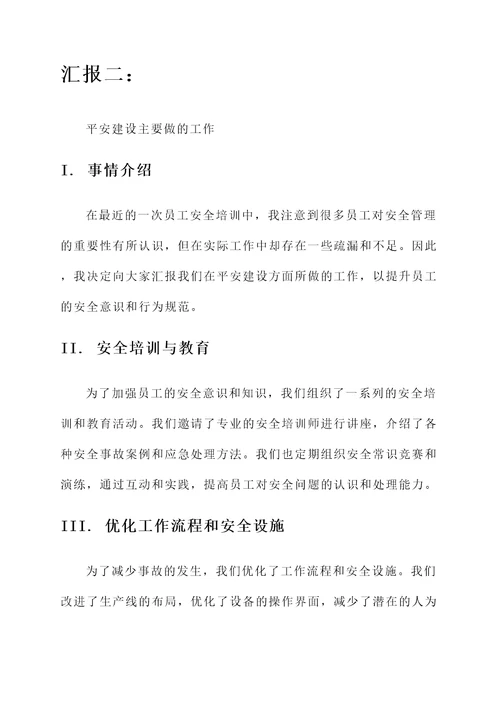 汇报二：

平安建设主要做的工作

I. 事情介绍

在最近的一次员工安全培训中，我注意到很多员工对安全管理的重要性有所认识，但在实际工作中却存在一些疏漏和不足。因此，我决定向大家汇报我们在平安建设方面所做的工作，以提升员工的安全意识和行为规范。

II. 安全培训与教育

为了加强员工的安全意识和知识，我们组织了一系列的安全培训和教育活动。我们邀请了专业的安全培训师进行讲座，介绍了各种安全事故案例和应急处理方法。我们也定期组织安全常识竞赛和演练，通过互动和实践，提高员工对安全问题的认识和处理能力。

III. 优化工作流程和安全设施

为了减少事故的发生，我们优化了工作流程和安全设施。我们改进了生产线的布局，优化了设备的操作界面，减少了潜在的人为